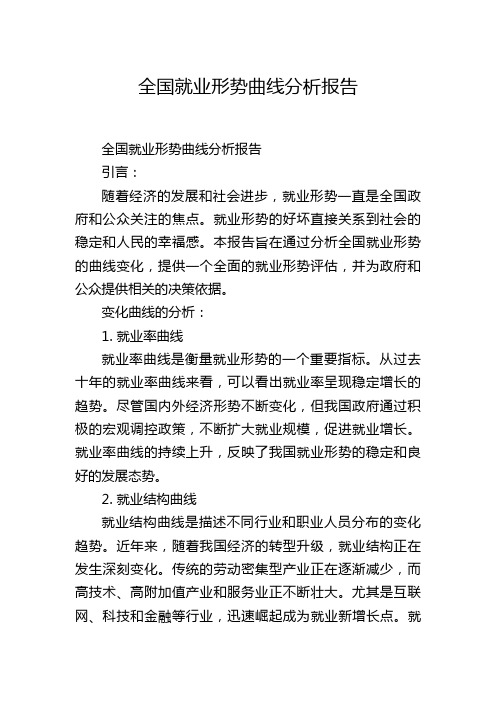 全国就业形势曲线分析报告

全国就业形势曲线分析报告

引言：

随着经济的发展和社会进步，就业形势一直是全国政府和公众关注的焦点。就业形势的好坏直接关系到社会的稳定和人民的幸福感。本报告旨在通过分析全国就业形势的曲线变化，提供一个全面的就业形势评估，并为政府和公众提供相关的决策依据。

变化曲线的分析：

1. 就业率曲线

就业率曲线是衡量就业形势的一个重要指标。从过去十年的就业率曲线来看，可以看出就业率呈现稳定增长的趋势。尽管国内外经济形势不断变化，但我国政府通过积极的宏观调控政策，不断扩大就业规模，促进就业增长。就业率曲线的持续上升，反映了我国就业形势的稳定和良好的发展态势。

2. 就业结构曲线

就业结构曲线是描述不同行业和职业人员分布的变化趋势。近年来，随着我国经济的转型升级，就业结构正在发生深刻变化。传统的劳动密集型产业正在逐渐减少，而高技术、高附加值产业和服务业正不断壮大。尤其是互联网、科技和金融等行业，迅速崛起成为就业新增长点。就